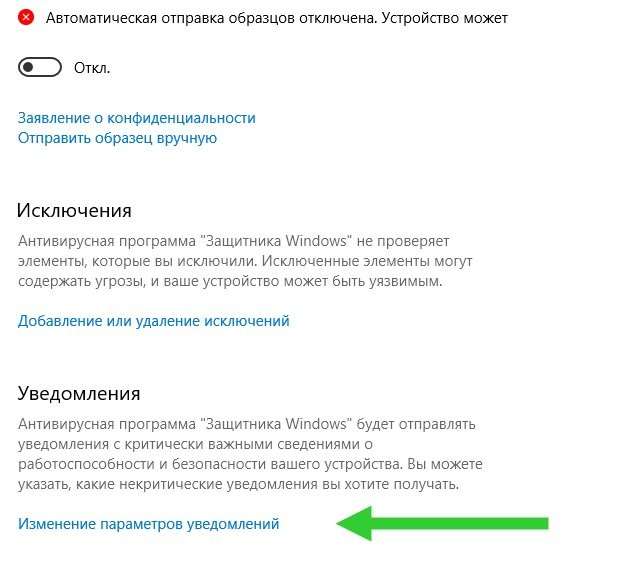 Автоматическая отправка образцов отключена. Устройство может

Откл.

Заявление о конфиденциальности
Отправить образец вручную

Исключения

Антивирусная программа "Защитника Windows" не проверяет элементы, которые вы исключили. Исключенные элементы могут содержать угрозы, и ваше устройство может быть уязвимым.

Добавление или удаление исключений

Уведомления

Антивирусная программа "Защитника Windows" будет отправлять уведомления с критически важными сведениями о работоспособности и безопасности вашего устройства. Вы можете указать, какие некритические уведомления вы хотите получать.

Изменение параметров уведомлений